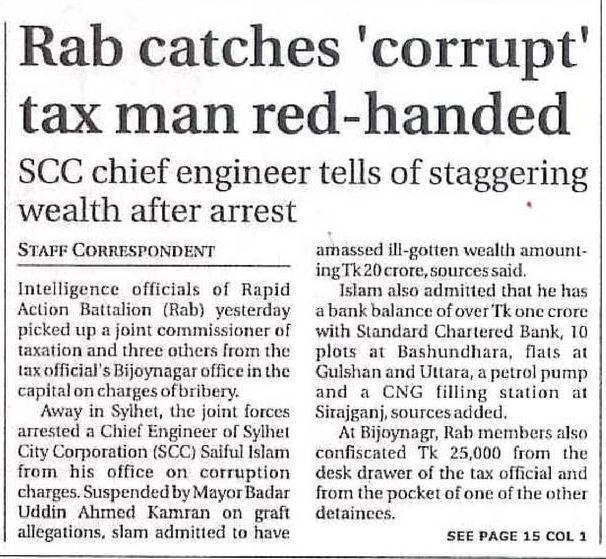 Rab catches 'corrupt' tax man red-handed

SCC chief engineer tells of staggering wealth after arrest

STAFF CORRESPONDENT

Intelligence officials of Rapid Action Battalion (Rab) yesterday picked up a joint commissioner of taxation and three others from the tax official's Bijoynagar office in the capital on charges of bribery.

Away in Sylhet, the joint forces arrested a Chief Engineer of Sylhet City Corporation (SCC) Saiful Islam from his office on corruption charges. Suspended by Mayor Badar Uddin Ahmed Kamran on graft allegations, slam admitted to have amassed ill-gotten wealth amounting Tk 20 crore, sources said.

Islam also admitted that he has a bank balance of over Tk one crore with Standard Chartered Bank, 10 plots at Bashundhara, flats at Gulshan and Uttara, a petrol pump and a CNG filling station at Sirajganj, sources added.

At Bijoynagr, Rab members also confiscated Tk 25,000 from the desk drawer of the tax official and from the pocket of one of the other detainees.

SEE PAGE 15 COL 1